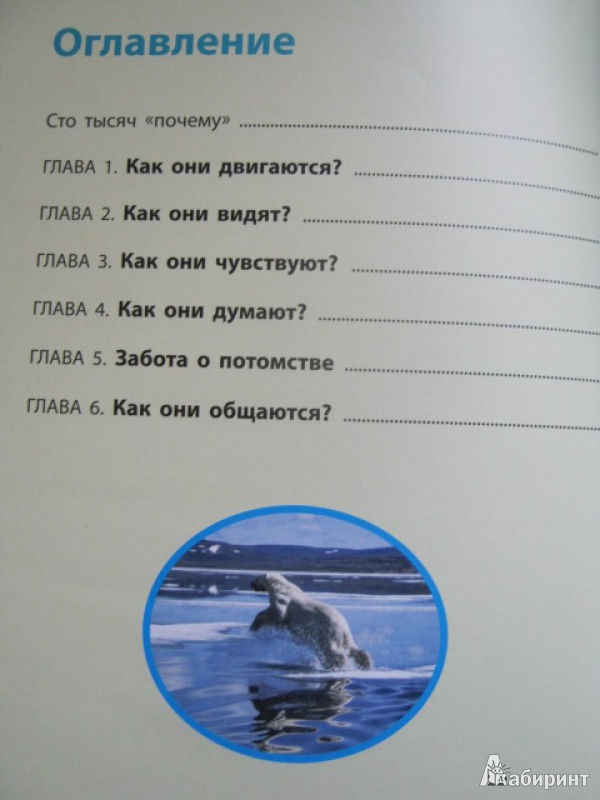 Оглавление

Сто тысяч «почему»

ГЛАВА 1. Как они двигаются?

ГЛАВА 2. Как они видят?

ГЛАВА 3. Как они чувствуют?

ГЛАВА 4. Как они думают?

ГЛАВА 5. Забота о потомстве

ГЛАВА 6. Как они общаются?

Лабиринт